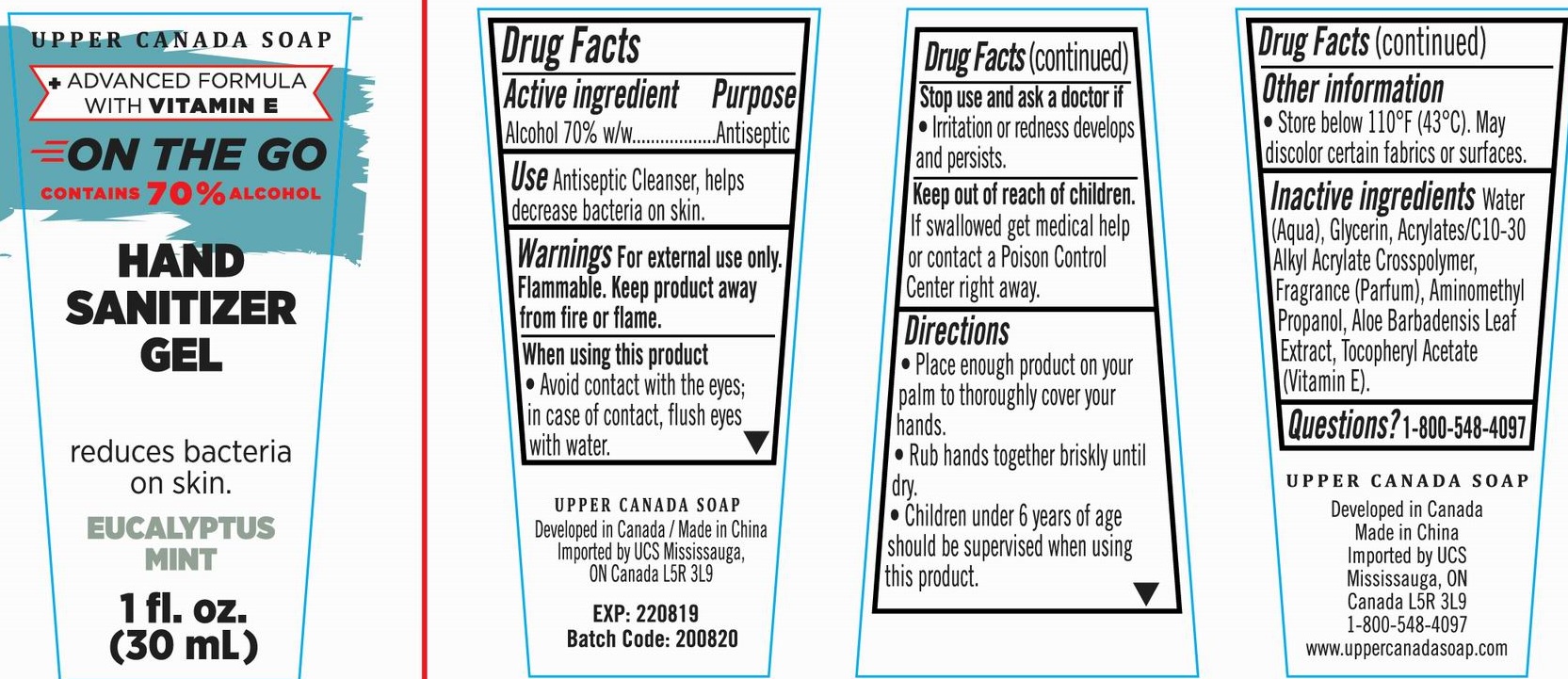 UPPER CANADA SOAP

+ ADVANCED FORMULA WITH VITAMIN E

ON THE GO

CONTAINS 70% ALCOHOL

HAND SANITIZER GEL

reduces bacteria on skin.

EUCALYPTUS MINT

1 fl. oz. (30 mL)

Drug Facts

Active ingredient Purpose

Alcohol 70% w/w Antiseptic

Use Antiseptic Cleanser, helps decrease bacteria on skin.

Warnings For external use only. Flammable. Keep product away from fire or flame.

When using this product

• Avoid contact with the eyes; in case of contact, flush eyes with water.

UPPER CANADA SOAP

Developed in Canada / Made in China
Imported by UCS Mississauga, ON Canada L5R 3L9

EXP: 220819
Batch Code: 200820

Drug Facts (continued)

Stop use and ask a doctor if

• Irritation or redness develops and persists.

Keep out of reach of children. If swallowed get medical help or contact a Poison Control Center right away.

Directions

• Place enough product on your palm to thoroughly cover your hands.

• Rub hands together briskly until dry.

• Children under 6 years of age should be supervised when using this product.

Drug Facts (continued)

Other information

• Store below 110°F (43°C). May discolor certain fabrics or surfaces.

Inactive ingredients Water (Aqua), Glycerin, Acrylates/C10-30 Alkyl Acrylate Crosspolymer, Fragrance (Parfum), Aminomethyl Propanol, Aloe Barbadensis Leaf Extract, Tocopheryl Acetate (Vitamin E).

Questions? 1-800-548-4097

UPPER CANADA SOAP

Developed in Canada
Made in China
Imported by UCS
Mississauga, ON
Canada L5R 3L9
1-800-548-4097
www.uppercanadasoap.com